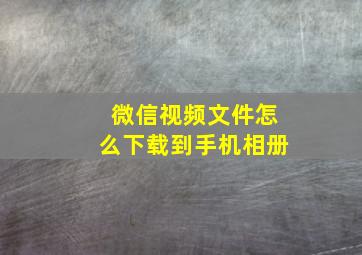 微信视频文件怎么下载到手机相册